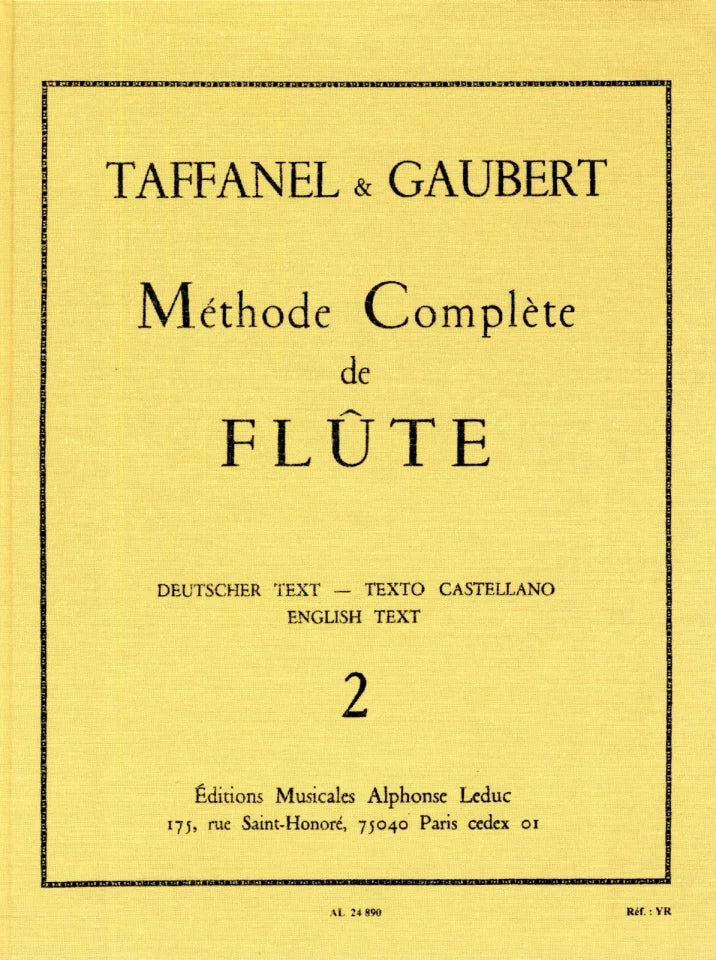 TAFFANEL & GAUBERT

Méthode Complète
de
FLÛTE

DEUTSCHER TEXT — TEXTO CASTELLANO
ENGLISH TEXT

2

Éditions Musicales Alphonse Leduc
175, rue Saint-Honoré, 75040 Paris cedex 01

AL 24 890

Réf. : YR